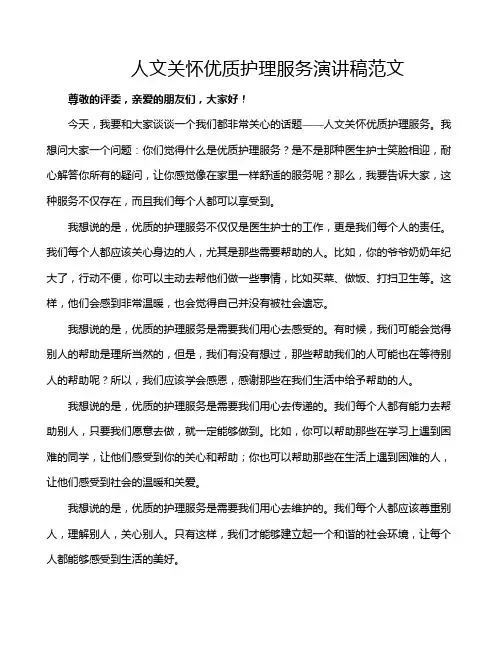 人文关怀优质护理服务演讲稿范文

尊敬的评委，亲爱的朋友们，大家好！

今天，我要和大家谈谈一个我们都非常关心的话题——人文关怀优质护理服务。我想问大家一个问题：你们觉得什么是优质护理服务？是不是那种医生护士笑脸相迎，耐心解答你所有的疑问，让你感觉像在家里一样舒适的服务呢？那么，我要告诉大家，这种服务不仅存在，而且我们每个人都可以享受到。

我想说的是，优质的护理服务不仅仅是医生护士的工作，更是我们每个人的责任。我们每个人都应该关心身边的人，尤其是那些需要帮助的人。比如，你的爷爷奶奶年纪大了，行动不便，你可以主动去帮他们做一些事情，比如买菜、做饭、打扫卫生等。这样，他们会感到非常温暖，也会觉得自己并没有被社会遗忘。

我想说的是，优质的护理服务是需要我们用心去感受的。有时候，我们可能会觉得别人的帮助是理所当然的，但是，我们有没有想过，那些帮助我们的人可能也在等待别人的帮助呢？所以，我们应该学会感恩，感谢那些在我们生活中给予帮助的人。

我想说的是，优质的护理服务是需要我们用心去传递的。我们每个人都有能力去帮助别人，只要我们愿意去做，就一定能够做到。比如，你可以帮助那些在学习上遇到困难的同学，让他们感受到你的关心和帮助；你也可以帮助那些在生活上遇到困难的人，让他们感受到社会的温暖和关爱。

我想说的是，优质的护理服务是需要我们用心去维护的。我们每个人都应该尊重别人，理解别人，关心别人。只有这样，我们才能够建立起一个和谐的社会环境，让每个人都能够感受到生活的美好。